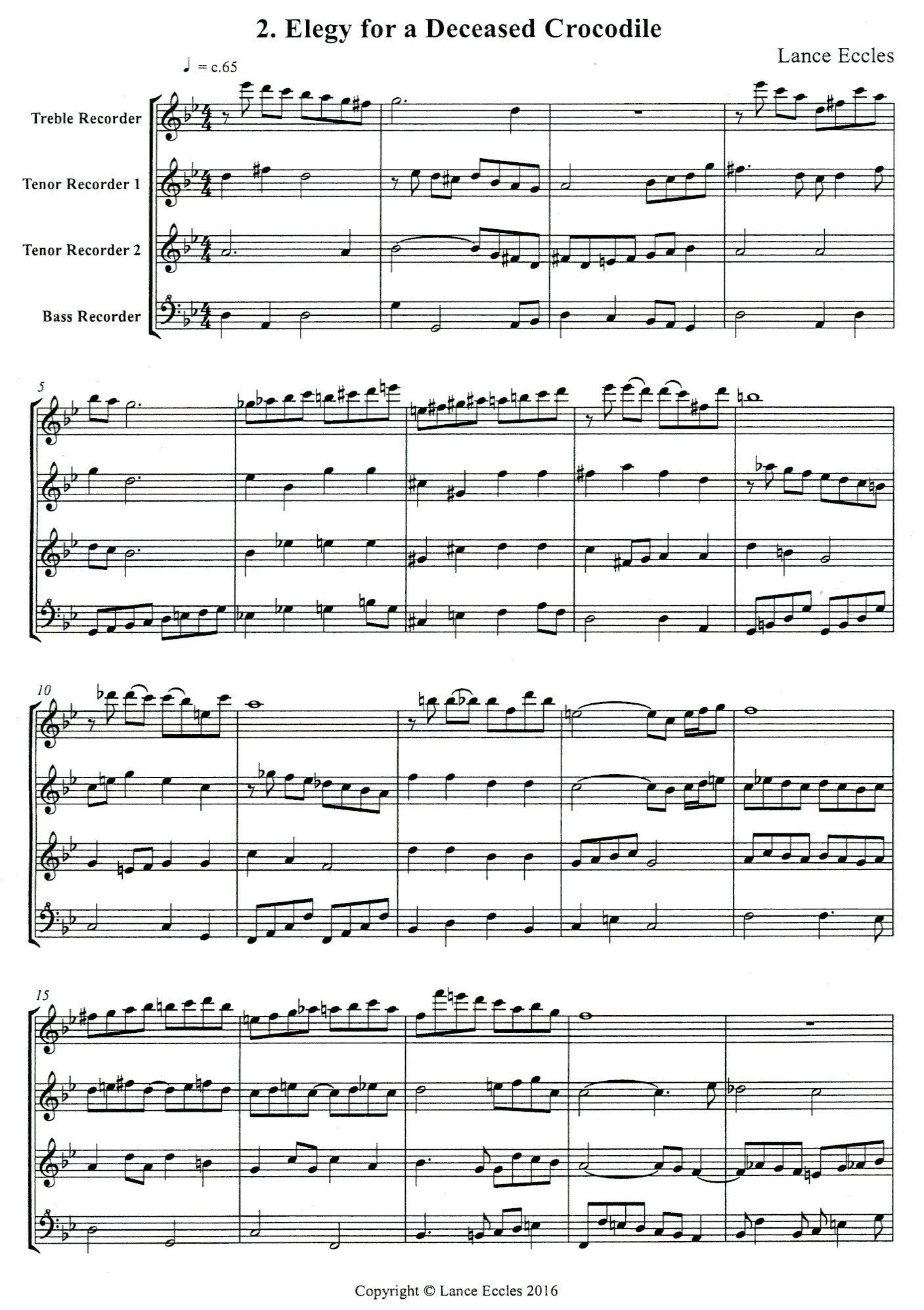 2. Elegy for a Deceased Crocodile

Lance Eccles

♩ = c.65

Treble Recorder

Tenor Recorder 1

Tenor Recorder 2

Bass Recorder

5

10

15

Copyright © Lance Eccles 2016